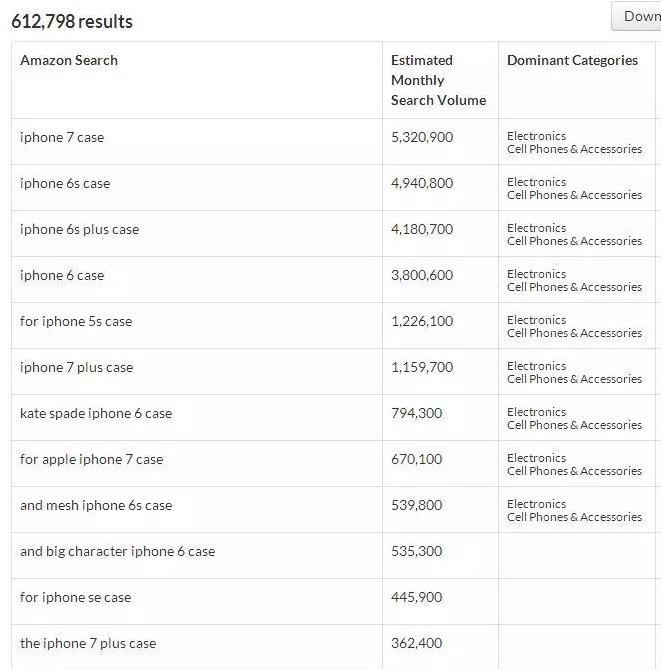 612,798 results

Down

| Amazon Search | Estimated Monthly Search Volume | Dominant Categories |
|---|---|---|
| iphone 7 case | 5,320,900 | Electronics Cell Phones & Accessories |
| iphone 6s case | 4,940,800 | Electronics Cell Phones & Accessories |
| iphone 6s plus case | 4,180,700 | Electronics Cell Phones & Accessories |
| iphone 6 case | 3,800,600 | Electronics Cell Phones & Accessories |
| for iphone 5s case | 1,226,100 | Electronics Cell Phones & Accessories |
| iphone 7 plus case | 1,159,700 | Electronics Cell Phones & Accessories |
| kate spade iphone 6 case | 794,300 | Electronics Cell Phones & Accessories |
| for apple iphone 7 case | 670,100 | Electronics Cell Phones & Accessories |
| and mesh iphone 6s case | 539,800 | Electronics Cell Phones & Accessories |
| and big character iphone 6 case | 535,300 | |
| for iphone se case | 445,900 | |
| the iphone 7 plus case | 362,400 | |